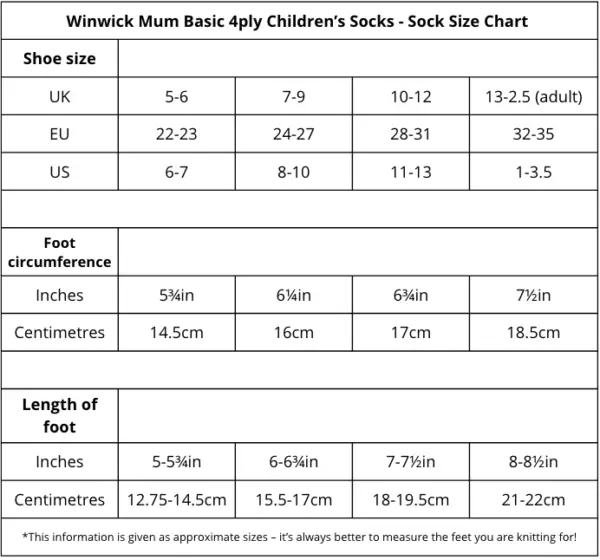 | Winwick Mum Basic 4ply Children's Socks - Sock Size Chart | | | | |
|---|---|---|---|---|
| **Shoe size** | | | | |
| UK | 5-6 | 7-9 | 10-12 | 13-2.5 (adult) |
| EU | 22-23 | 24-27 | 28-31 | 32-35 |
| US | 6-7 | 8-10 | 11-13 | 1-3.5 |
| | | | | |
| **Foot circumference** | | | | |
| Inches | 5¾in | 6¼in | 6¾in | 7½in |
| Centimetres | 14.5cm | 16cm | 17cm | 18.5cm |
| | | | | |
| **Length of foot** | | | | |
| Inches | 5-5¾in | 6-6¾in | 7-7½in | 8-8½in |
| Centimetres | 12.75-14.5cm | 15.5-17cm | 18-19.5cm | 21-22cm |

*This information is given as approximate sizes – it's always better to measure the feet you are knitting for!